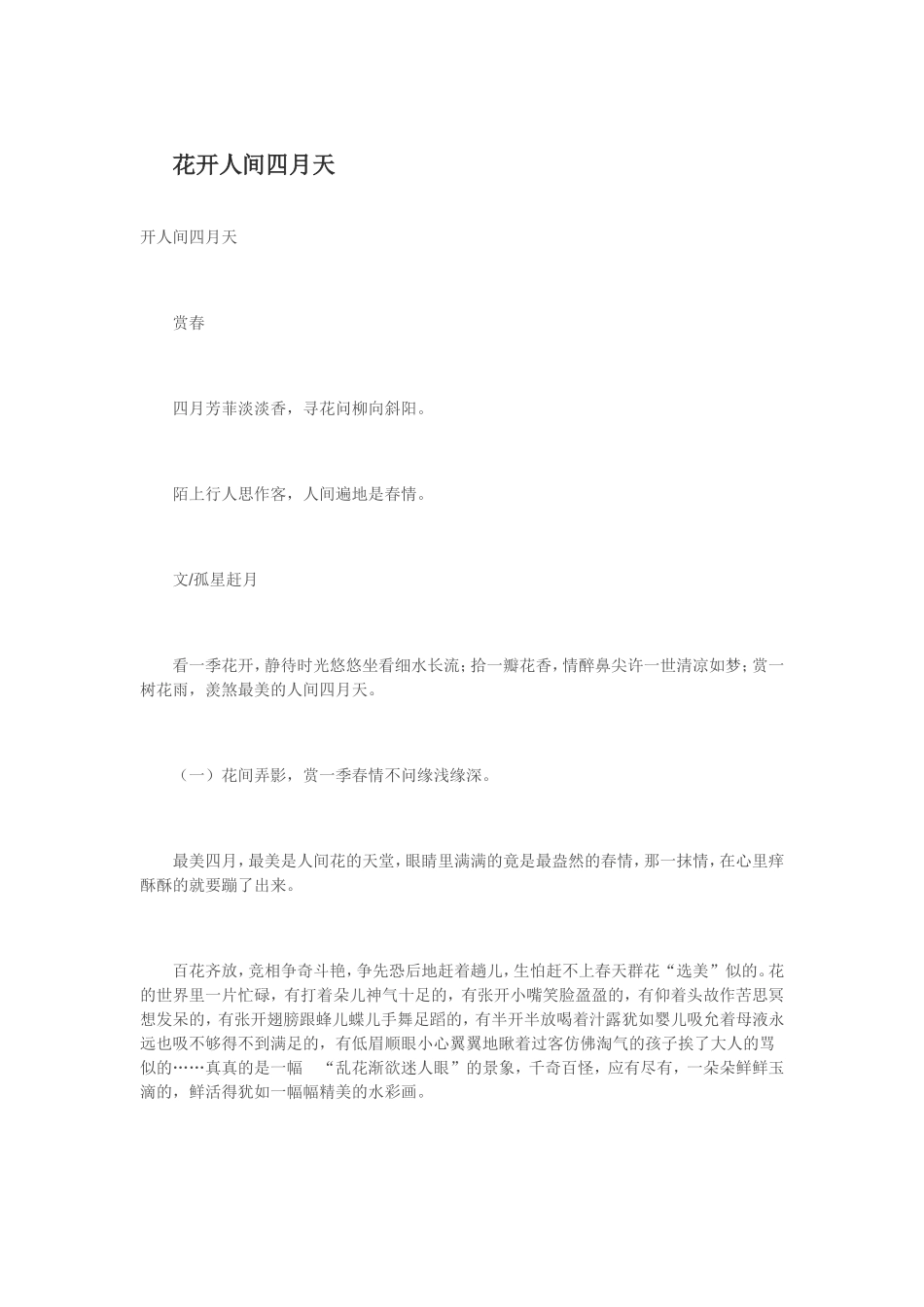 花开人间四月天

开人间四月天

赏春

四月芳菲淡淡香，寻花问柳向斜阳。

陌上行人思作客，人间遍地是春情。

文/孤星赶月

看一季花开，静待时光悠悠坐看细水长流；拾一瓣花香，情醉鼻尖许一世清凉如梦；赏一树花雨，羡煞最美的人间四月天。

（一）花间弄影，赏一季春情不问缘浅缘深。

最美四月，最美是人间花的天堂，眼睛里满满的竟是最盎然的春情，那一抹情，在心里痒酥酥的就要蹦了出来。

百花齐放，竞相争奇斗艳，争先恐后地赶着趟儿，生怕赶不上春天群花“选美”似的。花的世界里一片忙碌，有打着朵儿神气十足的，有张开小嘴笑脸盈盈的，有仰着头故作苦思冥想发呆的，有张开翅膀跟蜂儿蝶儿手舞足蹈的，有半开半放喝着汁露犹如婴儿吸允着母液永远也吸不够得不到满足的，有低眉顺眼小心翼翼地瞅着过客仿佛淘气的孩子挨了大人的骂似的……真真的是一幅 “乱花渐欲迷人眼”的景象，千奇百怪，应有尽有，一朵朵鲜鲜玉滴的，鲜活得犹如一幅幅精美的水彩画。